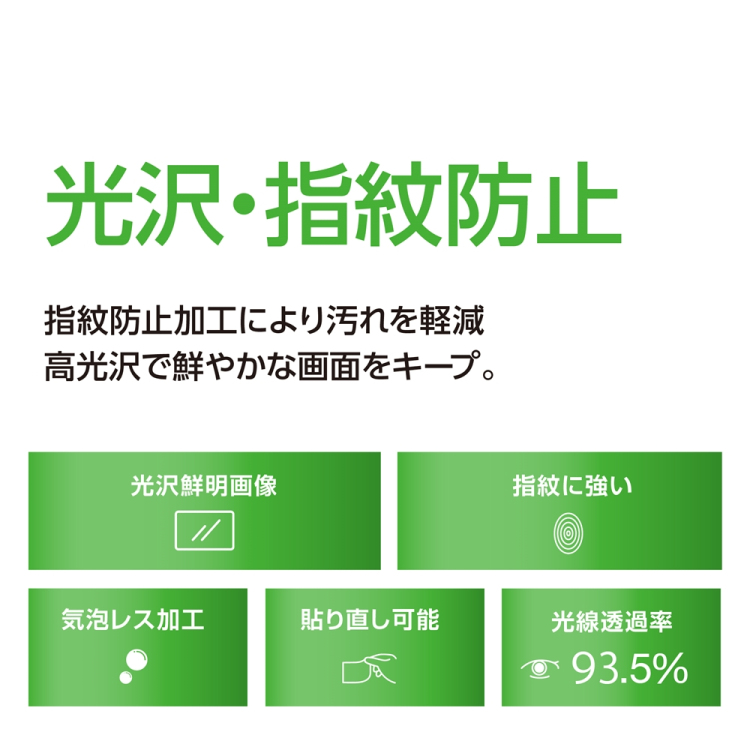 光沢・指紋防止

指紋防止加工により汚れを軽減
高光沢で鮮やかな画面をキープ。

光沢鮮明画像

指紋に強い

気泡レス加工

貼り直し可能

光線透過率
93.5%